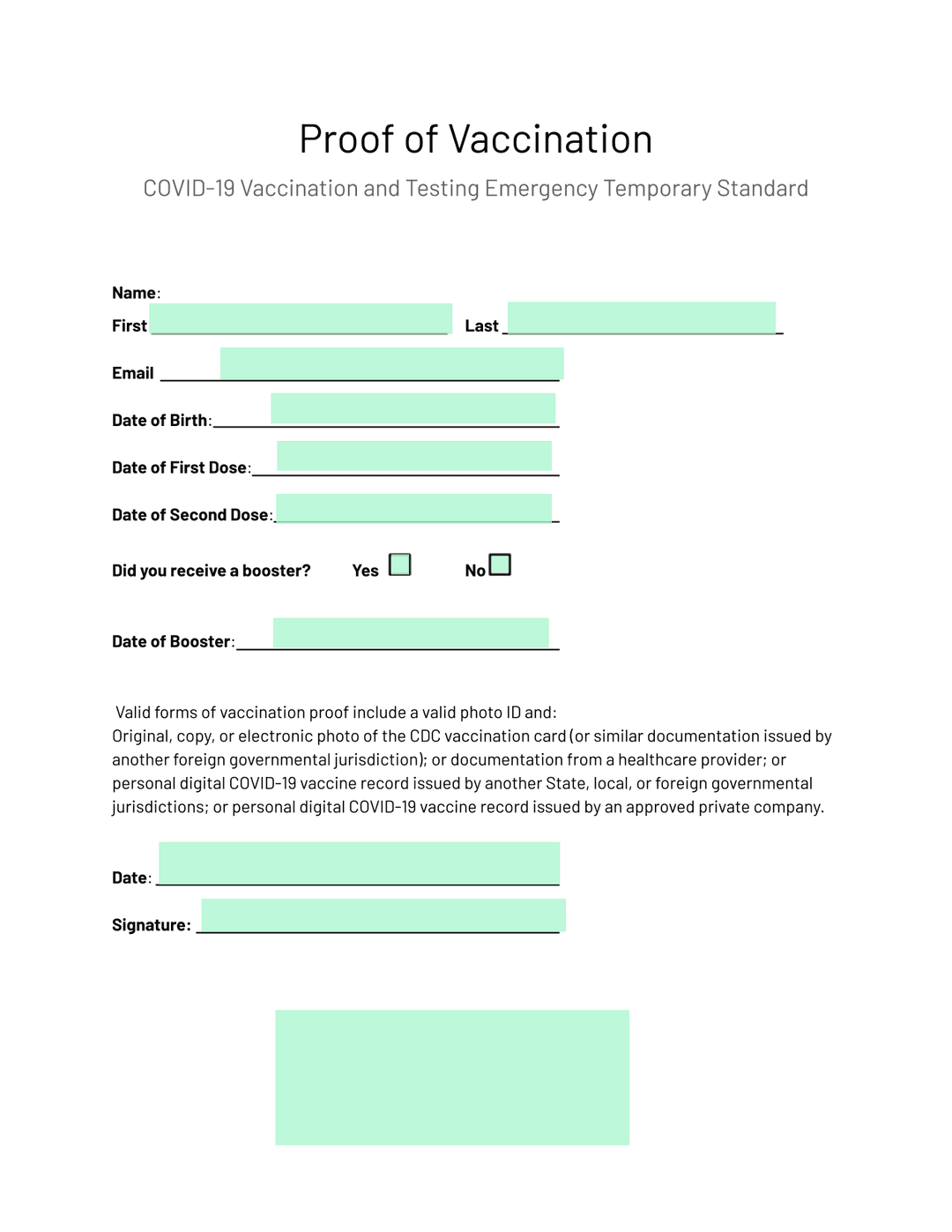 Proof of Vaccination

COVID-19 Vaccination and Testing Emergency Temporary Standard

Name:

First ____ Last ____

Email ____

Date of Birth: ____

Date of First Dose: ____

Date of Second Dose: ____

Did you receive a booster? Yes ☐ No ☐

Date of Booster: ____

Valid forms of vaccination proof include a valid photo ID and:
Original, copy, or electronic photo of the CDC vaccination card (or similar documentation issued by another foreign governmental jurisdiction); or documentation from a healthcare provider; or personal digital COVID-19 vaccine record issued by another State, local, or foreign governmental jurisdictions; or personal digital COVID-19 vaccine record issued by an approved private company.

Date: ____

Signature: ____